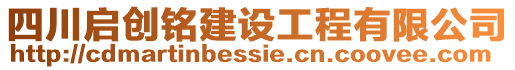 四川启创铭建设工程有限公司
http://cdmartinbessie.cn.coovee.com